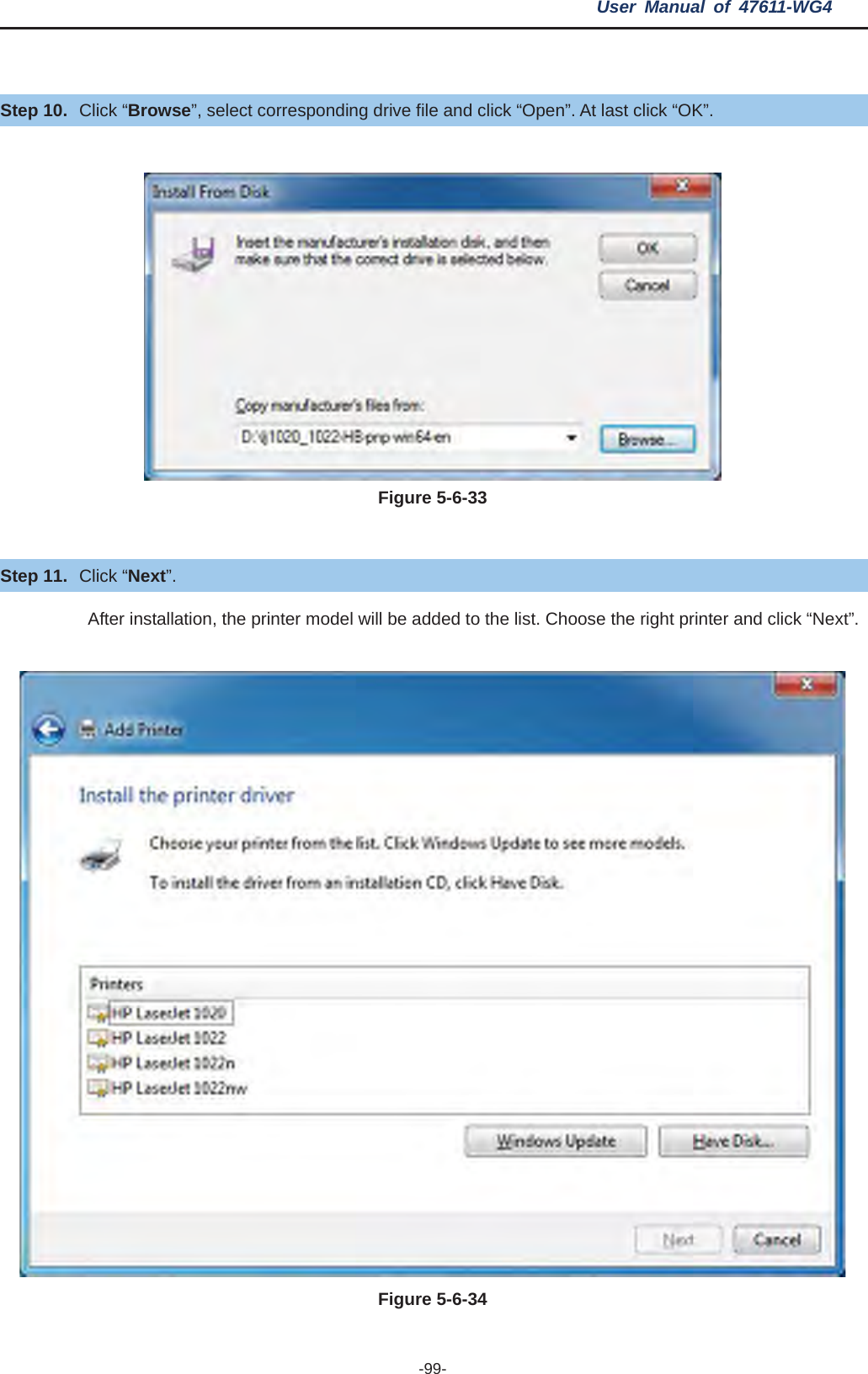 User Manual of 47611-WG4

Step 10. Click “Browse”, select corresponding drive file and click “Open”. At last click “OK”.

Install From Disk

Insert the manufacturer's installation disk, and then make sure that the correct drive is selected below.

OK

Cancel

Copy manufacturer's files from:

D:\lj1020_1022-HB-pnp-win64-en

Browse...

Figure 5-6-33

Step 11. Click “Next”.

After installation, the printer model will be added to the list. Choose the right printer and click “Next”.

Add Printer

Install the printer driver

Choose your printer from the list. Click Windows Update to see more models.

To install the driver from an installation CD, click Have Disk.

Printers

HP LaserJet 1020

HP LaserJet 1022

HP LaserJet 1022n

HP LaserJet 1022nw

Windows Update

Have Disk...

Next

Cancel

Figure 5-6-34

-99-